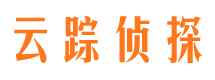 云踪侦探